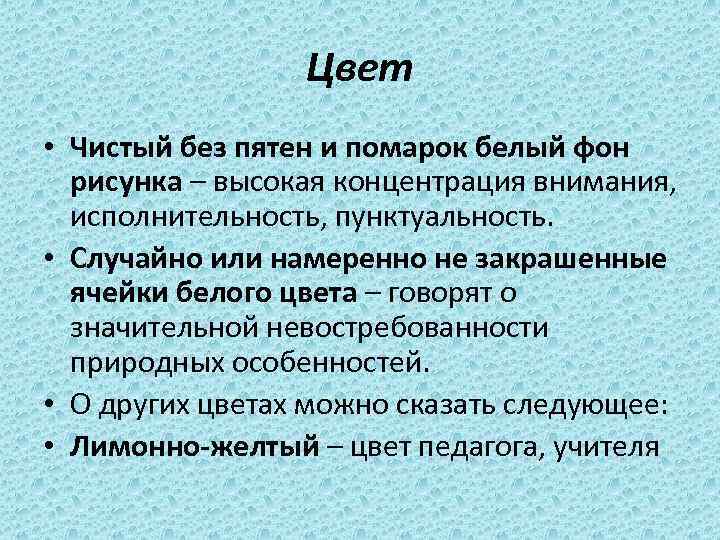 Цвет

• Чистый без пятен и помарок белый фон рисунка – высокая концентрация внимания, исполнительность, пунктуальность.
• Случайно или намеренно не закрашенные ячейки белого цвета – говорят о значительной невостребованности природных особенностей.
• О других цветах можно сказать следующее:
• Лимонно-желтый – цвет педагога, учителя